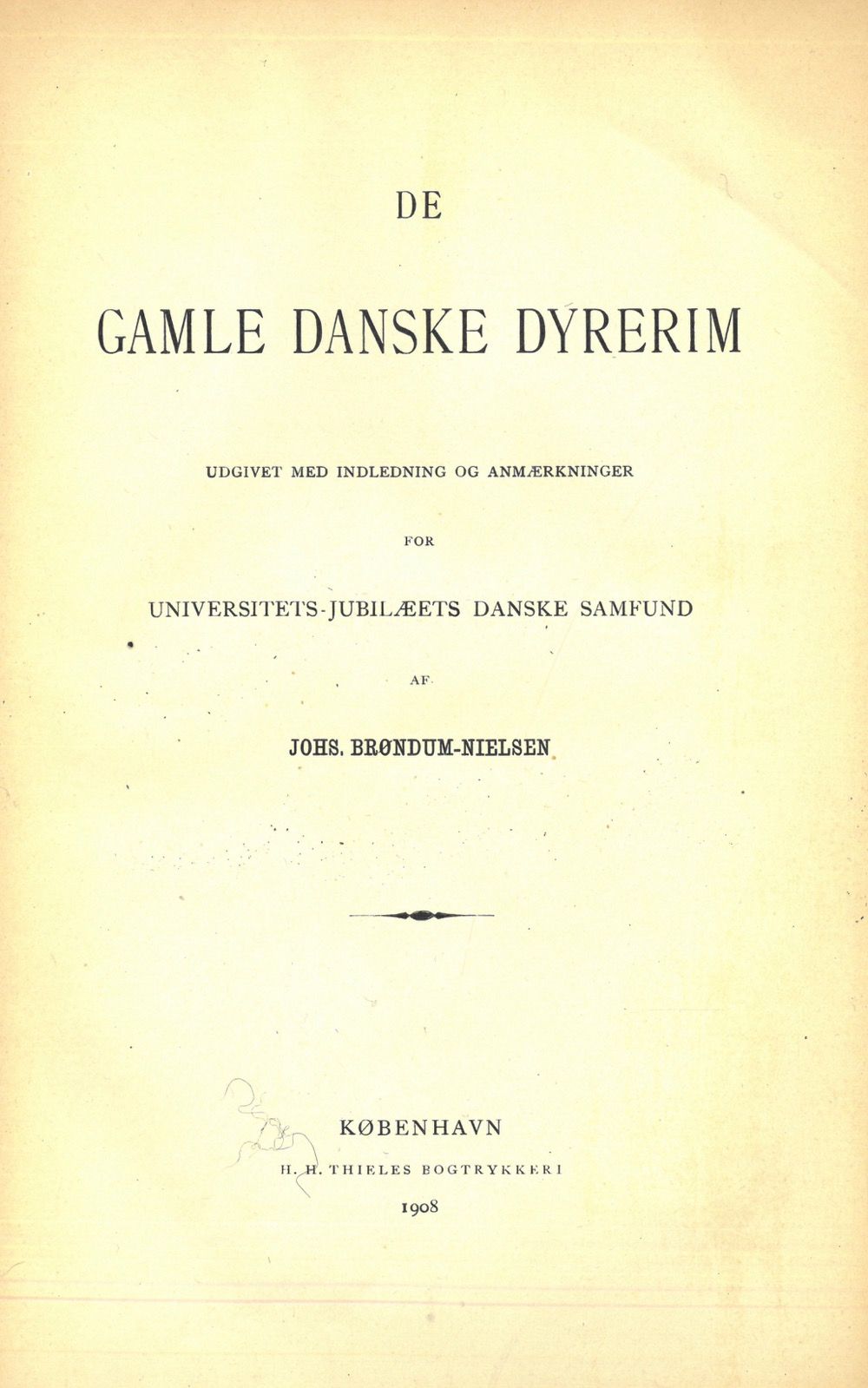 DE

GAMLE DANSKE DYRERIM

UDGIVET MED INDLEDNING OG ANMÆRKNINGER

FOR

UNIVERSITETS-JUBILÆETS DANSKE SAMFUND

AF

JOHS. BRØNDUM-NIELSEN

KØBENHAVN

H. H. THIELES BOGTRYKKERI

1908